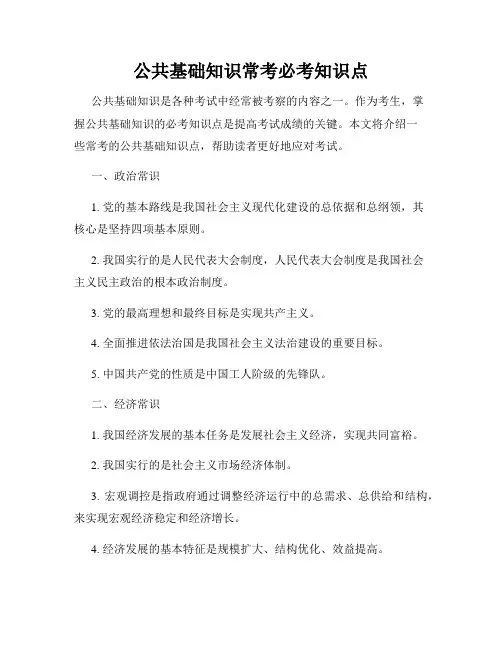 公共基础知识常考必考知识点

公共基础知识是各种考试中经常被考察的内容之一。作为考生，掌握公共基础知识的必考知识点是提高考试成绩的关键。本文将介绍一些常考的公共基础知识点，帮助读者更好地应对考试。

一、政治常识

1. 党的基本路线是我国社会主义现代化建设的总依据和总纲领，其核心是坚持四项基本原则。

2. 我国实行的是人民代表大会制度，人民代表大会制度是我国社会主义民主政治的根本政治制度。

3. 党的最高理想和最终目标是实现共产主义。

4. 全面推进依法治国是我国社会主义法治建设的重要目标。

5. 中国共产党的性质是中国工人阶级的先锋队。

二、经济常识

1. 我国经济发展的基本任务是发展社会主义经济，实现共同富裕。

2. 我国实行的是社会主义市场经济体制。

3. 宏观调控是指政府通过调整经济运行中的总需求、总供给和结构，来实现宏观经济稳定和经济增长。

4. 经济发展的基本特征是规模扩大、结构优化、效益提高。